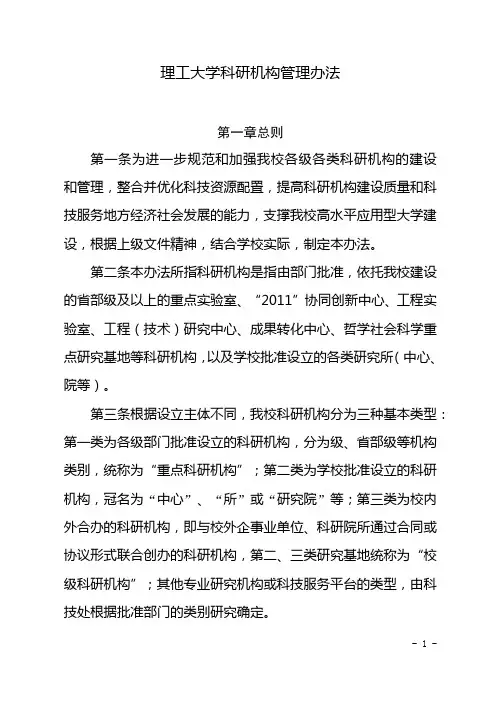 理工大学科研机构管理办法

第一章总则

第一条为进一步规范和加强我校各级各类科研机构的建设和管理，整合并优化科技资源配置，提高科研机构建设质量和科技服务地方经济社会发展的能力，支撑我校高水平应用型大学建设，根据上级文件精神，结合学校实际，制定本办法。

第二条本办法所指科研机构是指由部门批准，依托我校建设的省部级及以上的重点实验室、“2011”协同创新中心、工程实验室、工程（技术）研究中心、成果转化中心、哲学社会科学重点研究基地等科研机构，以及学校批准设立的各类研究所（中心、院等）。

第三条根据设立主体不同，我校科研机构分为三种基本类型：第一类为各级部门批准设立的科研机构，分为级、省部级等机构类别，统称为“重点科研机构”；第二类为学校批准设立的科研机构，冠名为“中心”、“所”或“研究院”等；第三类为校内外合办的科研机构，即与校外企事业单位、科研院所通过合同或协议形式联合创办的科研机构，第二、三类研究基地统称为“校级科研机构”；其他专业研究机构或科技服务平台的类型，由科技处根据批准部门的类别研究确定。

- 1 -